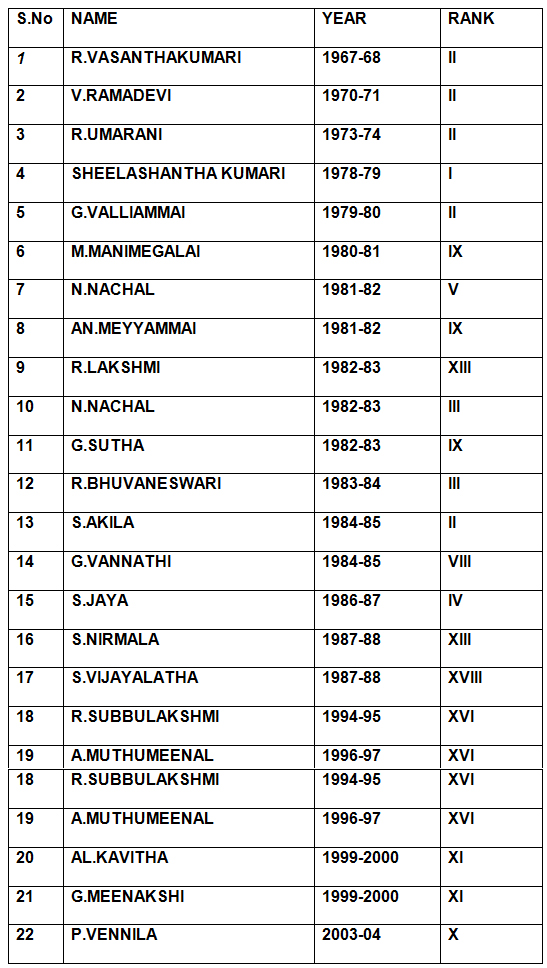 | S.No | NAME | YEAR | RANK |
|---|---|---|---|
| 1 | R.VASANTHAKUMARI | 1967-68 | II |
| 2 | V.RAMADEVI | 1970-71 | II |
| 3 | R.UMARANI | 1973-74 | II |
| 4 | SHEELASHANTHA KUMARI | 1978-79 | I |
| 5 | G.VALLIAMMAI | 1979-80 | II |
| 6 | M.MANIMEGALAI | 1980-81 | IX |
| 7 | N.NACHAL | 1981-82 | V |
| 8 | AN.MEYYAMMAI | 1981-82 | IX |
| 9 | R.LAKSHMI | 1982-83 | XIII |
| 10 | N.NACHAL | 1982-83 | III |
| 11 | G.SUTHA | 1982-83 | IX |
| 12 | R.BHUVANESWARI | 1983-84 | III |
| 13 | S.AKILA | 1984-85 | II |
| 14 | G.VANNATHI | 1984-85 | VIII |
| 15 | S.JAYA | 1986-87 | IV |
| 16 | S.NIRMALA | 1987-88 | XIII |
| 17 | S.VIJAYALATHA | 1987-88 | XVIII |
| 18 | R.SUBBULAKSHMI | 1994-95 | XVI |
| 19 | A.MUTHUMEENAL | 1996-97 | XVI |
| 18 | R.SUBBULAKSHMI | 1994-95 | XVI |
| 19 | A.MUTHUMEENAL | 1996-97 | XVI |
| 20 | AL.KAVITHA | 1999-2000 | XI |
| 21 | G.MEENAKSHI | 1999-2000 | XI |
| 22 | P.VENNILA | 2003-04 | X |